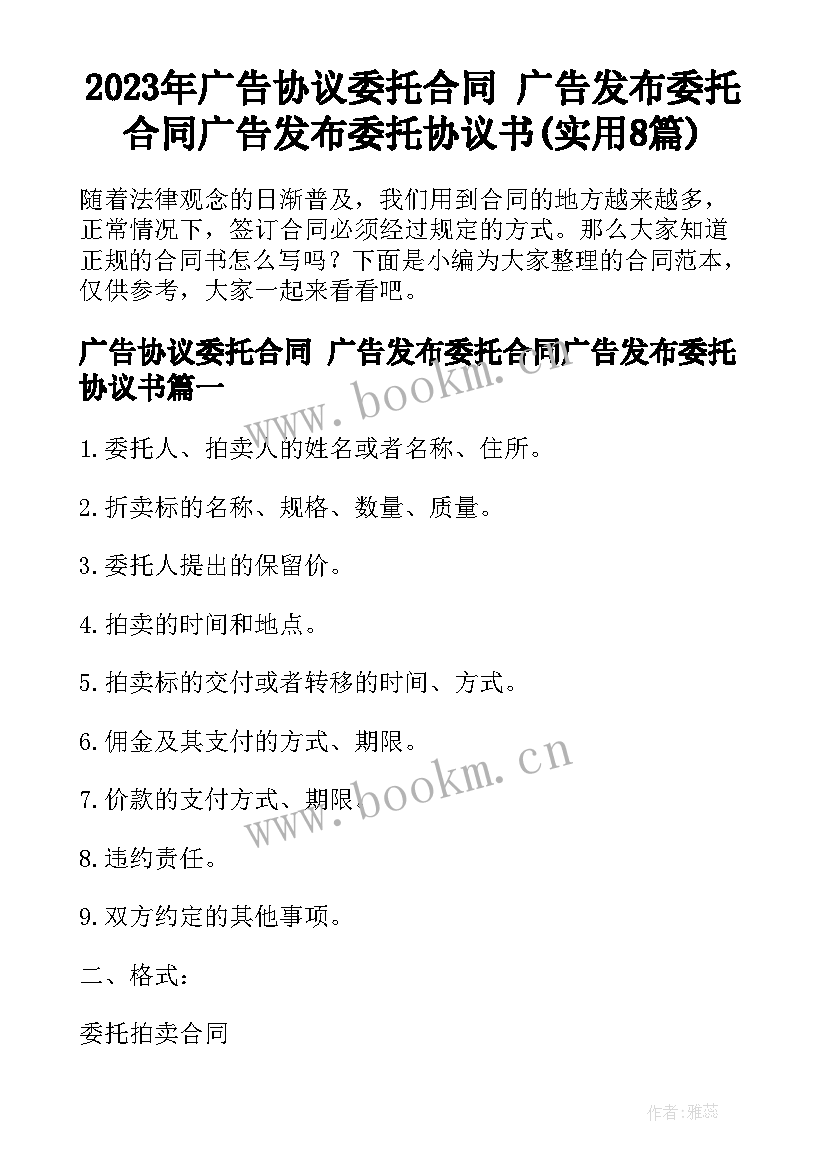 2023年广告协议委托合同 广告发布委托合同广告发布委托协议书(实用8篇)

随着法律观念的日渐普及，我们用到合同的地方越来越多，正常情况下，签订合同必须经过规定的方式。那么大家知道正规的合同书怎么写吗？下面是小编为大家整理的合同范本，仅供参考，大家一起来看看吧。

广告协议委托合同 广告发布委托合同广告发布委托协议书篇一

www.bookm.cn

1.委托人、拍卖人的姓名或者名称、住所。

2.折卖标的名称、规格、数量、质量。

3.委托人提出的保留价。

4.拍卖的时间和地点。

5.拍卖标的交付或者转移的时间、方式。

6.佣金及其支付的方式、期限。

7.价款的支付方式、期限。

www.bookm.cn

8.违约责任。

9.双方约定的其他事项。

二、格式：

委托拍卖合同

作者：雅蕊